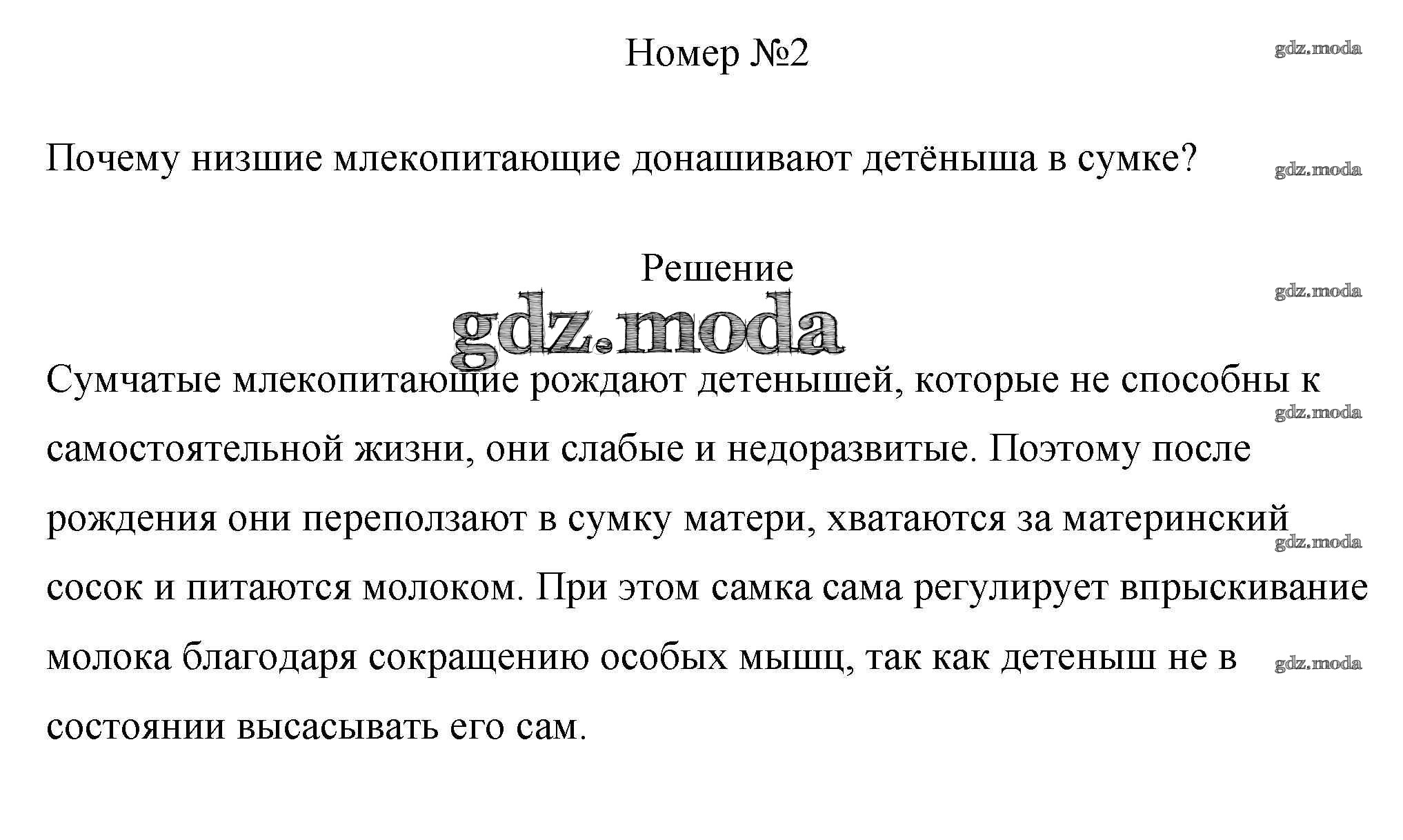 Номер №2

gdz.moda

Почему низшие млекопитающие донашивают детёныша в сумке?

gdz.moda

Решение

gdz.moda

gdz.moda

Сумчатые млекопитающие рождают детенышей, которые не способны к самостоятельной жизни, они слабые и недоразвитые. Поэтому после рождения они переползают в сумку матери, хватаются за материнский сосок и питаются молоком. При этом самка сама регулирует впрыскивание молока благодаря сокращению особых мышц, так как детеныш не в состоянии высасывать его сам.

gdz.moda

gdz.moda

gdz.moda